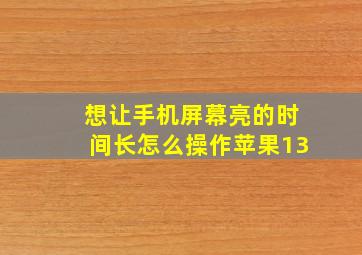 想让手机屏幕亮的时间长怎么操作苹果13